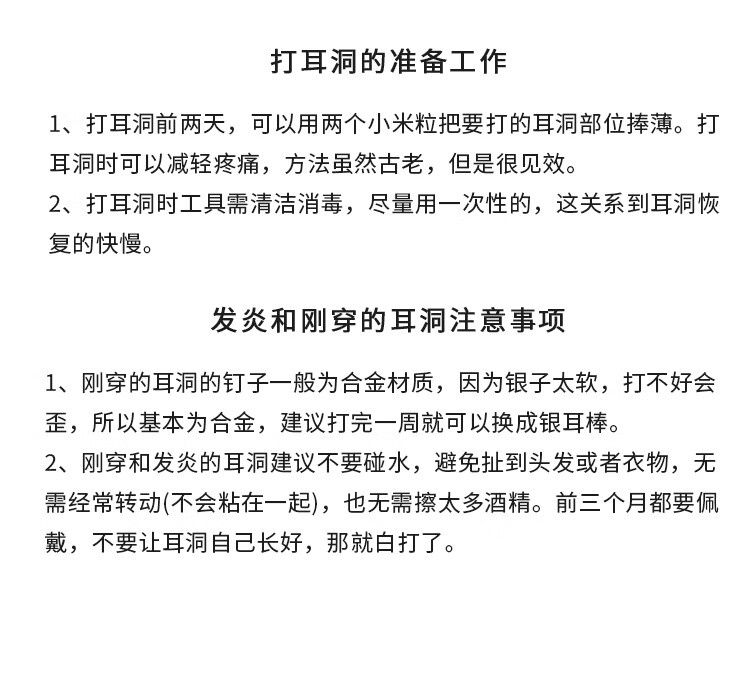 打耳洞的准备工作

1、打耳洞前两天，可以用两个小米粒把要打的耳洞部位捧薄。打耳洞时可以减轻疼痛，方法虽然古老，但是很见效。
2、打耳洞时工具需清洁消毒，尽量用一次性的，这关系到耳洞恢复的快慢。

发炎和刚穿的耳洞注意事项

1、刚穿的耳洞的钉子一般为合金材质，因为银子太软，打不好会歪，所以基本为合金，建议打完一周就可以换成银耳棒。
2、刚穿和发炎的耳洞建议不要碰水，避免扯到头发或者衣物，无需经常转动(不会粘在一起)，也无需擦太多酒精。前三个月都要佩戴，不要让耳洞自己长好，那就白打了。